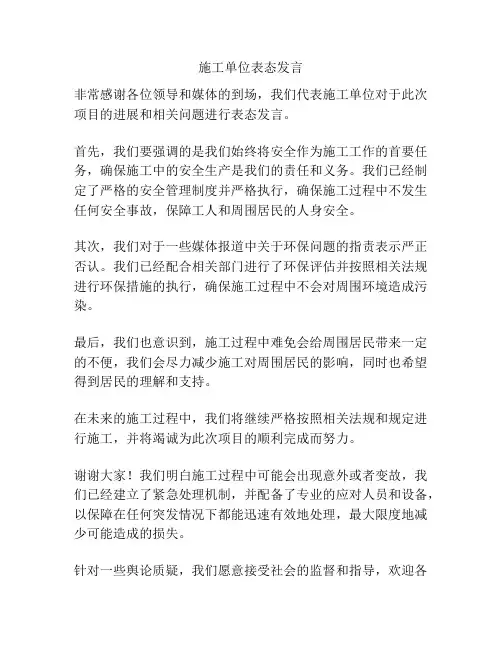 施工单位表态发言

非常感谢各位领导和媒体的到场，我们代表施工单位对于此次项目的进展和相关问题进行表态发言。

首先，我们要强调的是我们始终将安全作为施工工作的首要任务，确保施工中的安全生产是我们的责任和义务。我们已经制定了严格的安全管理制度并严格执行，确保施工过程中不发生任何安全事故，保障工人和周围居民的人身安全。

其次，我们对于一些媒体报道中关于环保问题的指责表示严正否认。我们已经配合相关部门进行了环保评估并按照相关法规进行环保措施的执行，确保施工过程中不会对周围环境造成污染。

最后，我们也意识到，施工过程中难免会给周围居民带来一定的不便，我们会尽力减少施工对周围居民的影响，同时也希望得到居民的理解和支持。

在未来的施工过程中，我们将继续严格按照相关法规和规定进行施工，并将竭诚为此次项目的顺利完成而努力。

谢谢大家！我们明白施工过程中可能会出现意外或者变故，我们已经建立了紧急处理机制，并配备了专业的应对人员和设备，以保障在任何突发情况下都能迅速有效地处理，最大限度地减少可能造成的损失。

针对一些舆论质疑，我们愿意接受社会的监督和指导，欢迎各